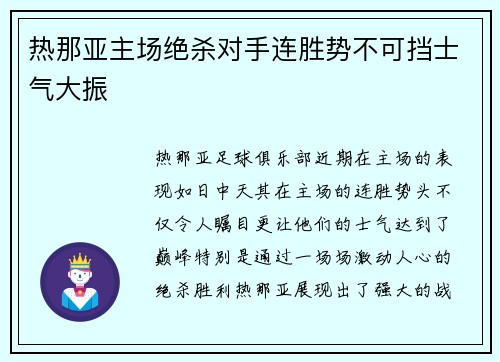 热那亚主场绝杀对手连胜势不可挡士气大振

热那亚足球俱乐部近期在主场的表现如日中天其在主场的连胜势头不仅令人瞩目更让他们的士气达到了巅峰特别是通过一场场激动人心的绝杀胜利热那亚展现出了强大的战